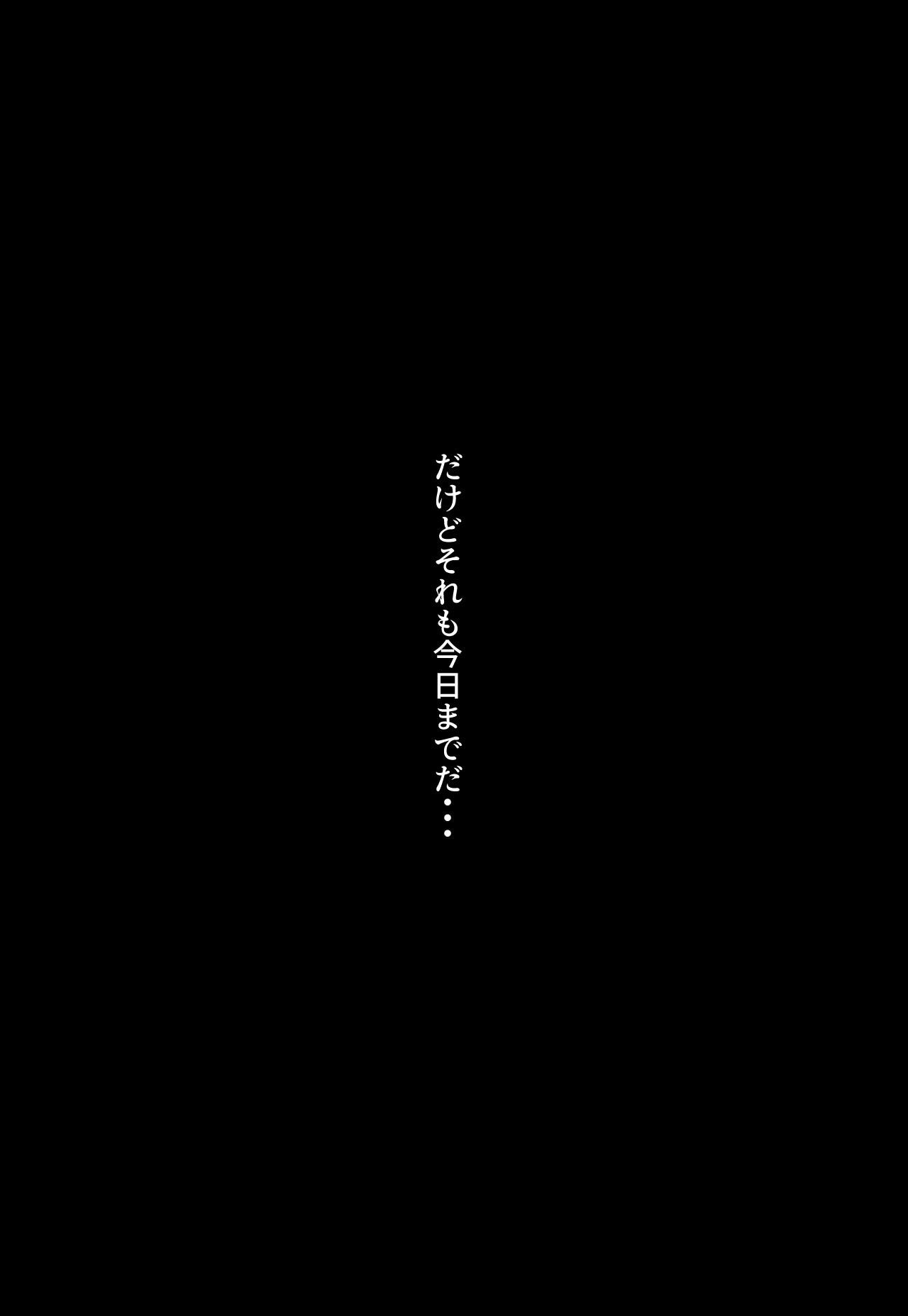 だけどそれも今日までだ・・・